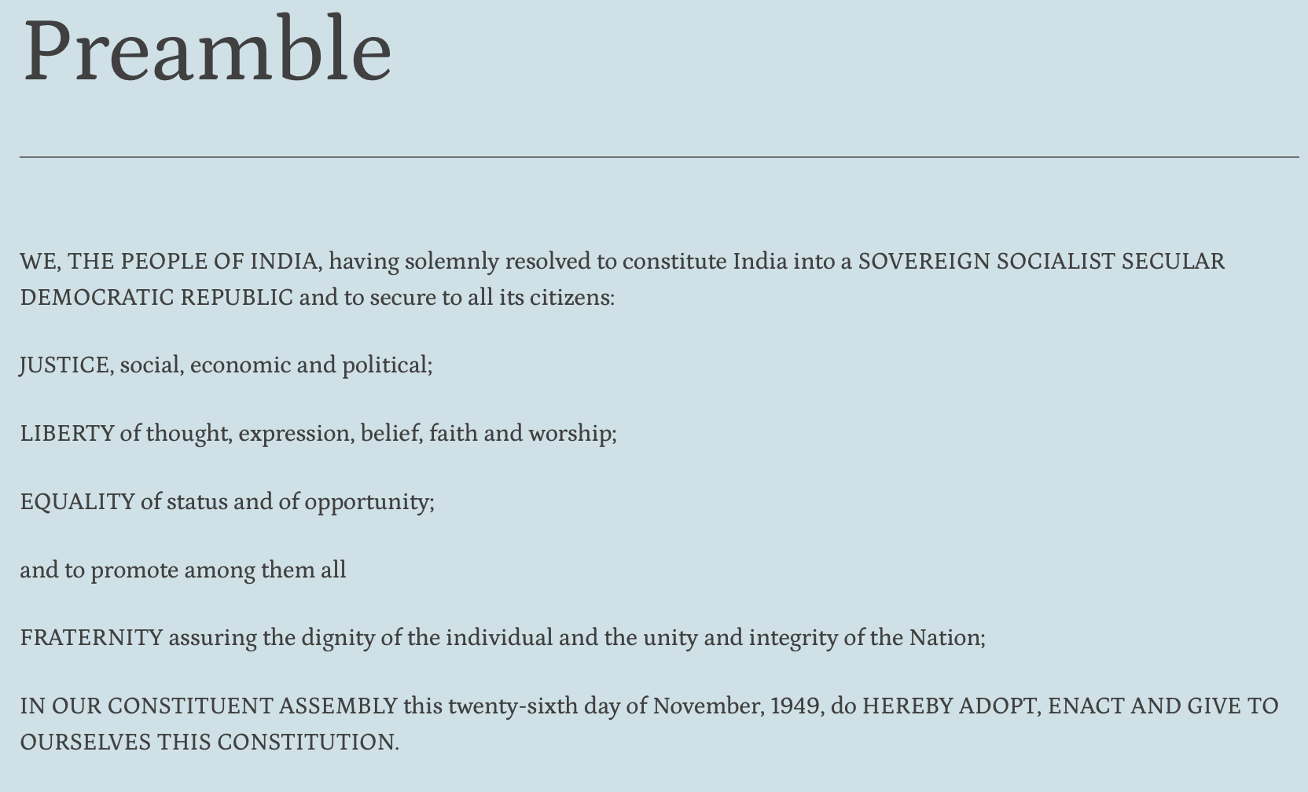 Preamble

WE, THE PEOPLE OF INDIA, having solemnly resolved to constitute India into a SOVEREIGN SOCIALIST SECULAR DEMOCRATIC REPUBLIC and to secure to all its citizens:

JUSTICE, social, economic and political;

LIBERTY of thought, expression, belief, faith and worship;

EQUALITY of status and of opportunity;

and to promote among them all

FRATERNITY assuring the dignity of the individual and the unity and integrity of the Nation;

IN OUR CONSTITUENT ASSEMBLY this twenty-sixth day of November, 1949, do HEREBY ADOPT, ENACT AND GIVE TO OURSELVES THIS CONSTITUTION.